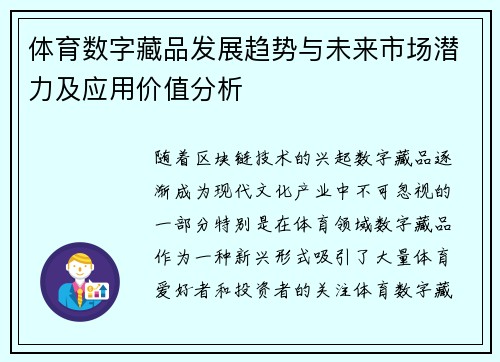 体育数字藏品发展趋势与未来市场潜力及应用价值分析

随着区块链技术的兴起数字藏品逐渐成为现代文化产业中不可忽视的一部分特别是在体育领域数字藏品作为一种新兴形式吸引了大量体育爱好者和投资者的关注体育数字藏